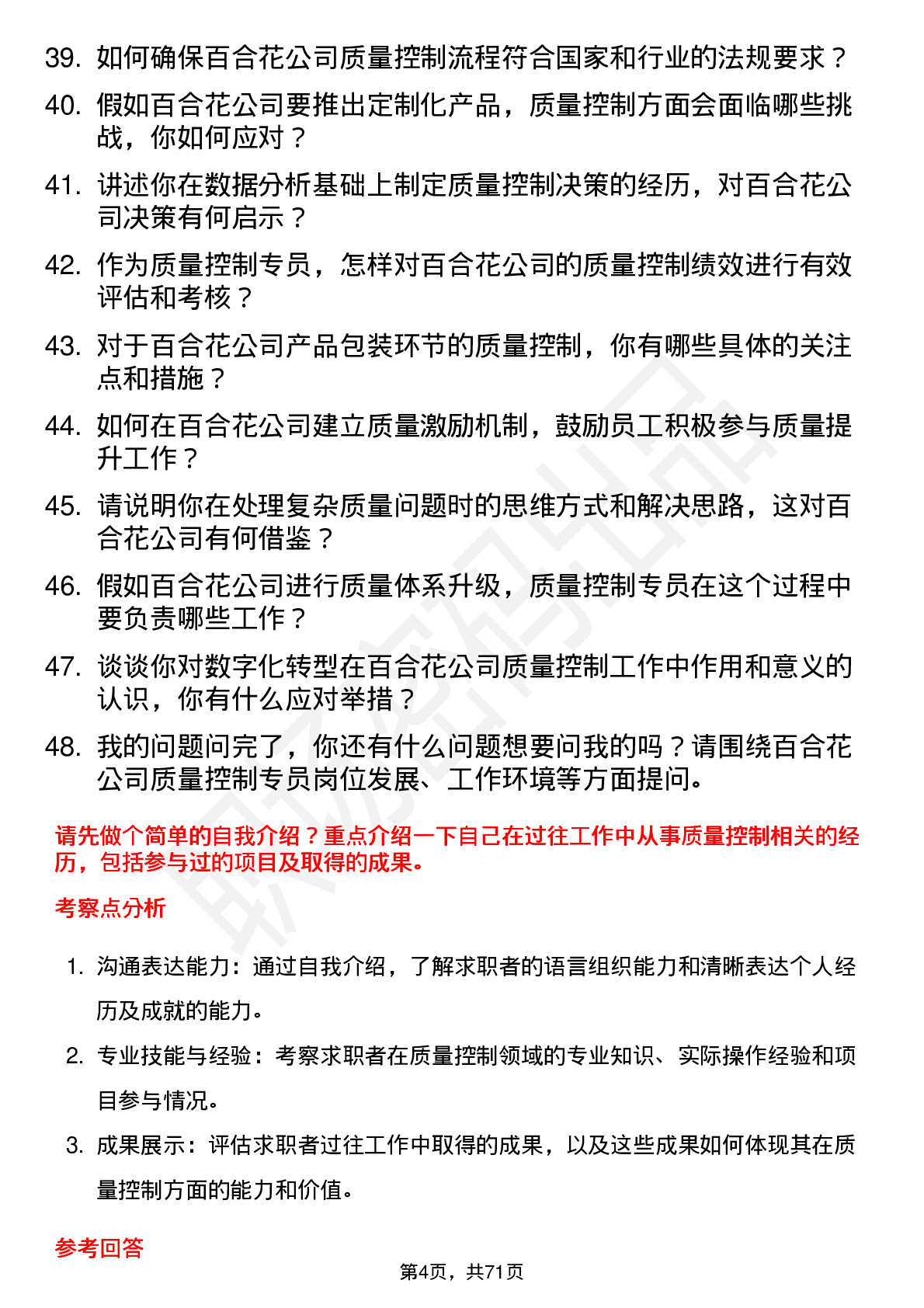 39. 如何确保百合花公司质量控制流程符合国家和行业的法规要求？

40. 假如百合花公司要推出定制化产品，质量控制方面会面临哪些挑战，你如何应对？

41. 讲述你在数据分析基础上制定质量控制决策的经历，对百合花公司决策有何启示？

42. 作为质量控制专员，怎样对百合花公司的质量控制绩效进行有效评估和考核？

43. 对于百合花公司产品包装环节的质量控制，你有哪些具体的关注点和措施？

44. 如何在百合花公司建立质量激励机制，鼓励员工积极参与质量提升工作？

45. 请说明你在处理复杂质量问题时的思维方式和解决思路，这对百合花公司有何借鉴？

46. 假如百合花公司进行质量体系升级，质量控制专员在这个过程中要负责哪些工作？

47. 谈谈你对数字化转型在百合花公司质量控制工作中作用和意义的认识，你有什么应对举措？

48. 我的问题问完了，你还有什么问题想要问我的吗？请围绕百合花公司质量控制专员岗位发展、工作环境等方面提问。

请先做个简单的自我介绍？重点介绍一下自己在过往工作中从事质量控制相关的经历，包括参与过的项目及取得的成果。

考察点分析

1. 沟通表达能力：通过自我介绍，了解求职者的语言组织能力和清晰表达个人经历及成就的能力。

2. 专业技能与经验：考察求职者在质量控制领域的专业知识、实际操作经验和项目参与情况。

3. 成果展示：评估求职者过往工作中取得的成果，以及这些成果如何体现其在质量控制方面的能力和价值。

参考回答

第4页，共71页